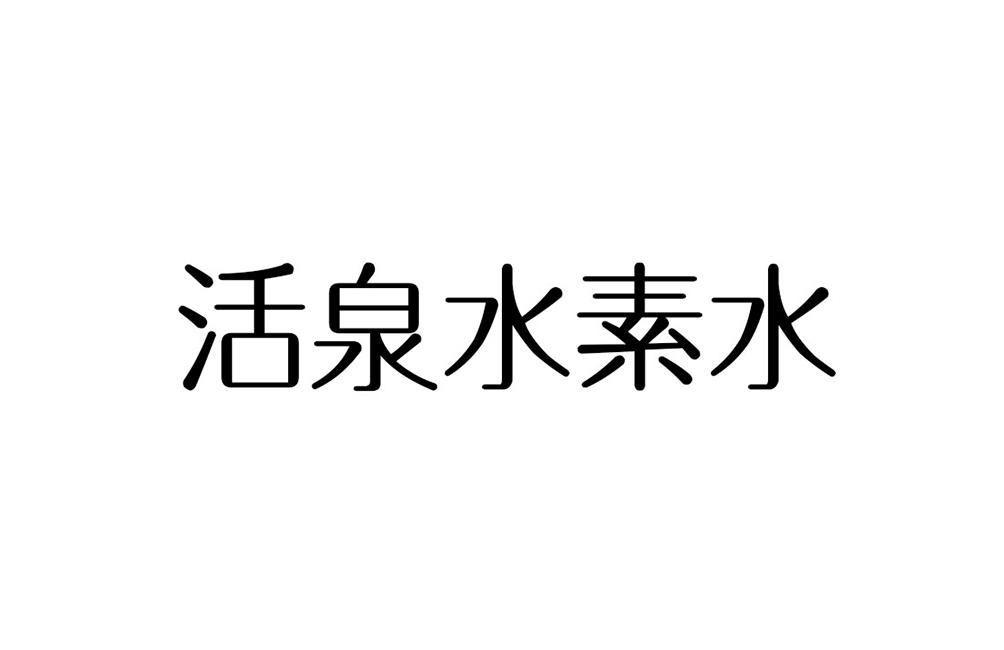 活泉水素水